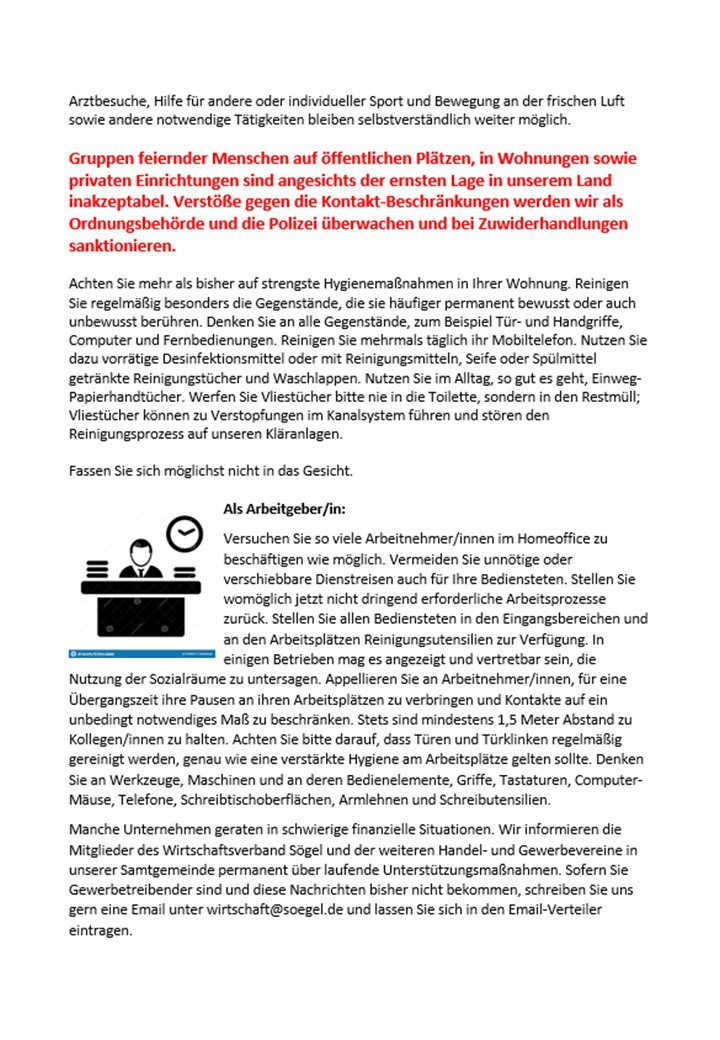 Arztbesuche, Hilfe für andere oder individueller Sport und Bewegung an der frischen Luft sowie andere notwendige Tätigkeiten bleiben selbstverständlich weiter möglich.

Gruppen feiernder Menschen auf öffentlichen Plätzen, in Wohnungen sowie privaten Einrichtungen sind angesichts der ernsten Lage in unserem Land inakzeptabel. Verstöße gegen die Kontakt-Beschränkungen werden wir als Ordnungsbehörde und die Polizei überwachen und bei Zuwiderhandlungen sanktionieren.

Achten Sie mehr als bisher auf strengste Hygienemaßnahmen in Ihrer Wohnung. Reinigen Sie regelmäßig besonders die Gegenstände, die sie häufiger permanent bewusst oder auch unbewusst berühren. Denken Sie an alle Gegenstände, zum Beispiel Tür- und Handgriffe, Computer und Fernbedienungen. Reinigen Sie mehrmals täglich ihr Mobiltelefon. Nutzen Sie dazu vorrätige Desinfektionsmittel oder mit Reinigungsmitteln, Seife oder Spülmittel getränkte Reinigungstücher und Waschlappen. Nutzen Sie im Alltag, so gut es geht, Einweg-Papierhandtücher. Werfen Sie Vliestücher bitte nie in die Toilette, sondern in den Restmüll; Vliestücher können zu Verstopfungen im Kanalsystem führen und stören den Reinigungsprozess auf unseren Kläranlagen.

Fassen Sie sich möglichst nicht in das Gesicht.

Als Arbeitgeber/in:

Versuchen Sie so viele Arbeitnehmer/innen im Homeoffice zu beschäftigen wie möglich. Vermeiden Sie unnötige oder verschiebbare Dienstreisen auch für Ihre Bediensteten. Stellen Sie womöglich jetzt nicht dringend erforderliche Arbeitsprozesse zurück. Stellen Sie allen Bediensteten in den Eingangsbereichen und an den Arbeitsplätzen Reinigungsutensilien zur Verfügung. In einigen Betrieben mag es angezeigt und vertretbar sein, die Nutzung der Sozialräume zu untersagen. Appellieren Sie an Arbeitnehmer/innen, für eine Übergangszeit ihre Pausen an ihren Arbeitsplätzen zu verbringen und Kontakte auf ein unbedingt notwendiges Maß zu beschränken. Stets sind mindestens 1,5 Meter Abstand zu Kollegen/innen zu halten. Achten Sie bitte darauf, dass Türen und Türklinken regelmäßig gereinigt werden, genau wie eine verstärkte Hygiene am Arbeitsplätze gelten sollte. Denken Sie an Werkzeuge, Maschinen und an deren Bedienelemente, Griffe, Tastaturen, Computer-Mäuse, Telefone, Schreibtischoberflächen, Armlehnen und Schreibutensilien.

Manche Unternehmen geraten in schwierige finanzielle Situationen. Wir informieren die Mitglieder des Wirtschaftsverband Sögel und der weiteren Handel- und Gewerbevereine in unserer Samtgemeinde permanent über laufende Unterstützungsmaßnahmen. Sofern Sie Gewerbetreibender sind und diese Nachrichten bisher nicht bekommen, schreiben Sie uns gern eine Email unter wirtschaft@soegel.de und lassen Sie sich in den Email-Verteiler eintragen.